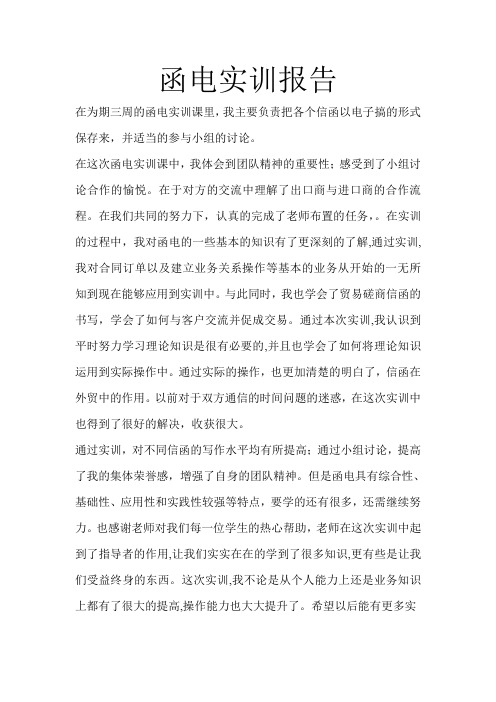 函电实训报告

在为期三周的函电实训课里，我主要负责把各个信函以电子搞的形式保存来，并适当的参与小组的讨论。

在这次函电实训课中，我体会到团队精神的重要性；感受到了小组讨论合作的愉悦。在于对方的交流中理解了出口商与进口商的合作流程。在我们共同的努力下，认真的完成了老师布置的任务，。在实训的过程中，我对函电的一些基本的知识有了更深刻的了解,通过实训,我对合同订单以及建立业务关系操作等基本的业务从开始的一无所知到现在能够应用到实训中。与此同时，我也学会了贸易磋商信函的书写，学会了如何与客户交流并促成交易。通过本次实训,我认识到平时努力学习理论知识是很有必要的,并且也学会了如何将理论知识运用到实际操作中。通过实际的操作，也更加清楚的明白了，信函在外贸中的作用。以前对于双方通信的时间问题的迷惑，在这次实训中也得到了很好的解决，收获很大。

通过实训，对不同信函的写作水平均有所提高；通过小组讨论，提高了我的集体荣誉感，增强了自身的团队精神。但是函电具有综合性、基础性、应用性和实践性较强等特点，要学的还有很多，还需继续努力。也感谢老师对我们每一位学生的热心帮助，老师在这次实训中起到了指导者的作用,让我们实实在在的学到了很多知识,更有些是让我们受益终身的东西。这次实训,我不论是从个人能力上还是业务知识上都有了很大的提高,操作能力也大大提升了。希望以后能有更多实